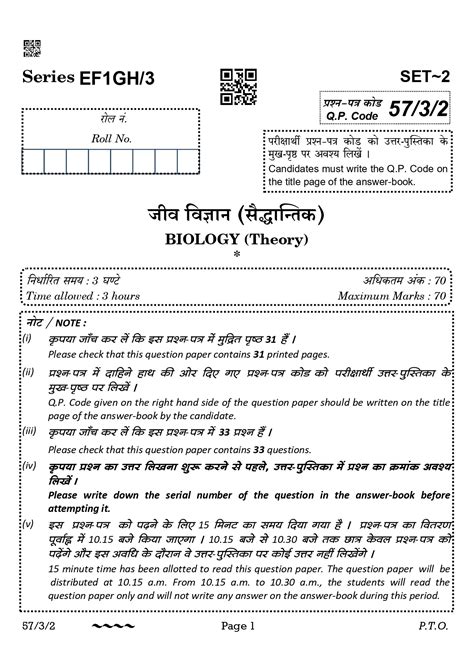 Series EF1GH/3

SET~2

प्रश्न-पत्र कोड
Q.P. Code 57/3/2

रोल नं.
Roll No.

परीक्षार्थी प्रश्न-पत्र कोड को उत्तर-पुस्तिका के मुख-पृष्ठ पर अवश्य लिखें ।
Candidates must write the Q.P. Code on the title page of the answer-book.

जीव विज्ञान (सैद्धान्तिक)
BIOLOGY (Theory)
*

निर्धारित समय : 3 घण्टे
Time allowed : 3 hours

अधिकतम अंक : 70
Maximum Marks : 70

नोट / NOTE :

(i) कृपया जाँच कर लें कि इस प्रश्न-पत्र में मुद्रित पृष्ठ 31 हैं ।
Please check that this question paper contains 31 printed pages.

(ii) प्रश्न-पत्र में दाहिने हाथ की ओर दिए गए प्रश्न-पत्र कोड को परीक्षार्थी उत्तर-पुस्तिका के मुख-पृष्ठ पर लिखें ।
Q.P. Code given on the right hand side of the question paper should be written on the title page of the answer-book by the candidate.

(iii) कृपया जाँच कर लें कि इस प्रश्न-पत्र में 33 प्रश्न हैं ।
Please check that this question paper contains 33 questions.

(iv) कृपया प्रश्न का उत्तर लिखना शुरू करने से पहले, उत्तर-पुस्तिका में प्रश्न का क्रमांक अवश्य लिखें ।
Please write down the serial number of the question in the answer-book before attempting it.

(v) इस प्रश्न-पत्र को पढ़ने के लिए 15 मिनट का समय दिया गया है । प्रश्न-पत्र का वितरण पूर्वाह्न में 10.15 बजे किया जाएगा । 10.15 बजे से 10.30 बजे तक छात्र केवल प्रश्न-पत्र को पढ़ेंगे और इस अवधि के दौरान वे उत्तर-पुस्तिका पर कोई उत्तर नहीं लिखेंगे ।
15 minute time has been allotted to read this question paper. The question paper will be distributed at 10.15 a.m. From 10.15 a.m. to 10.30 a.m., the students will read the question paper only and will not write any answer on the answer-book during this period.

57/3/2 ~~~~ Page 1 P.T.O.